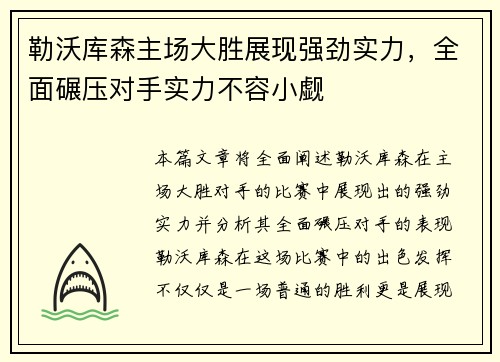 勒沃库森主场大胜展现强劲实力，全面碾压对手实力不容小觑

本篇文章将全面阐述勒沃库森在主场大胜对手的比赛中展现出的强劲实力并分析其全面碾压对手的表现勒沃库森在这场比赛中的出色发挥不仅仅是一场普通的胜利更是展现